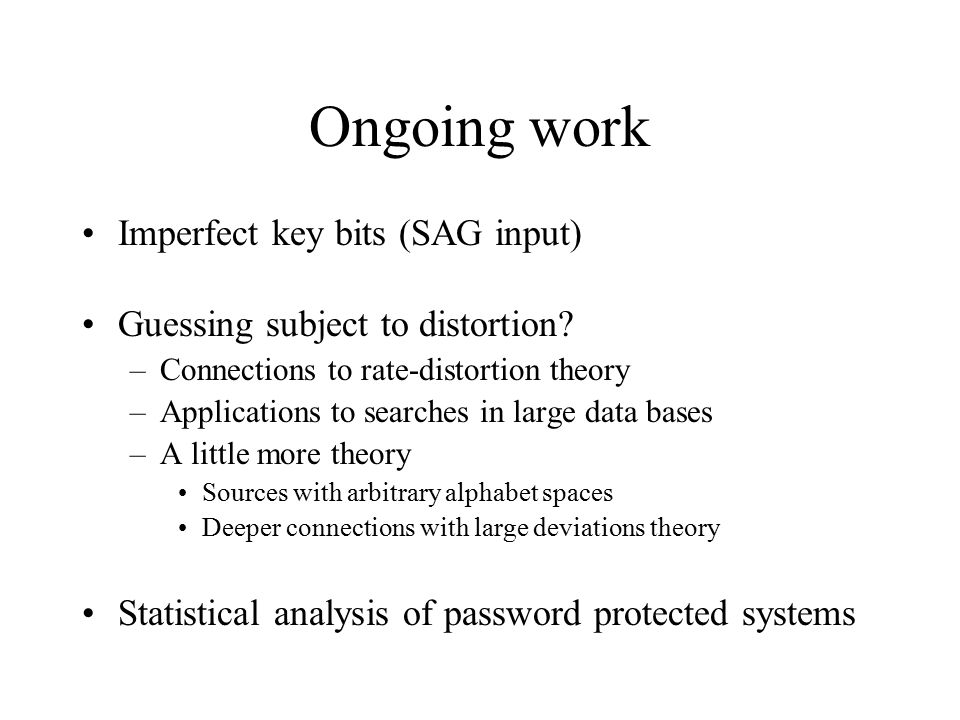 Ongoing work

• Imperfect key bits (SAG input)

• Guessing subject to distortion?
– Connections to rate-distortion theory
– Applications to searches in large data bases
– A little more theory
• Sources with arbitrary alphabet spaces
• Deeper connections with large deviations theory

• Statistical analysis of password protected systems